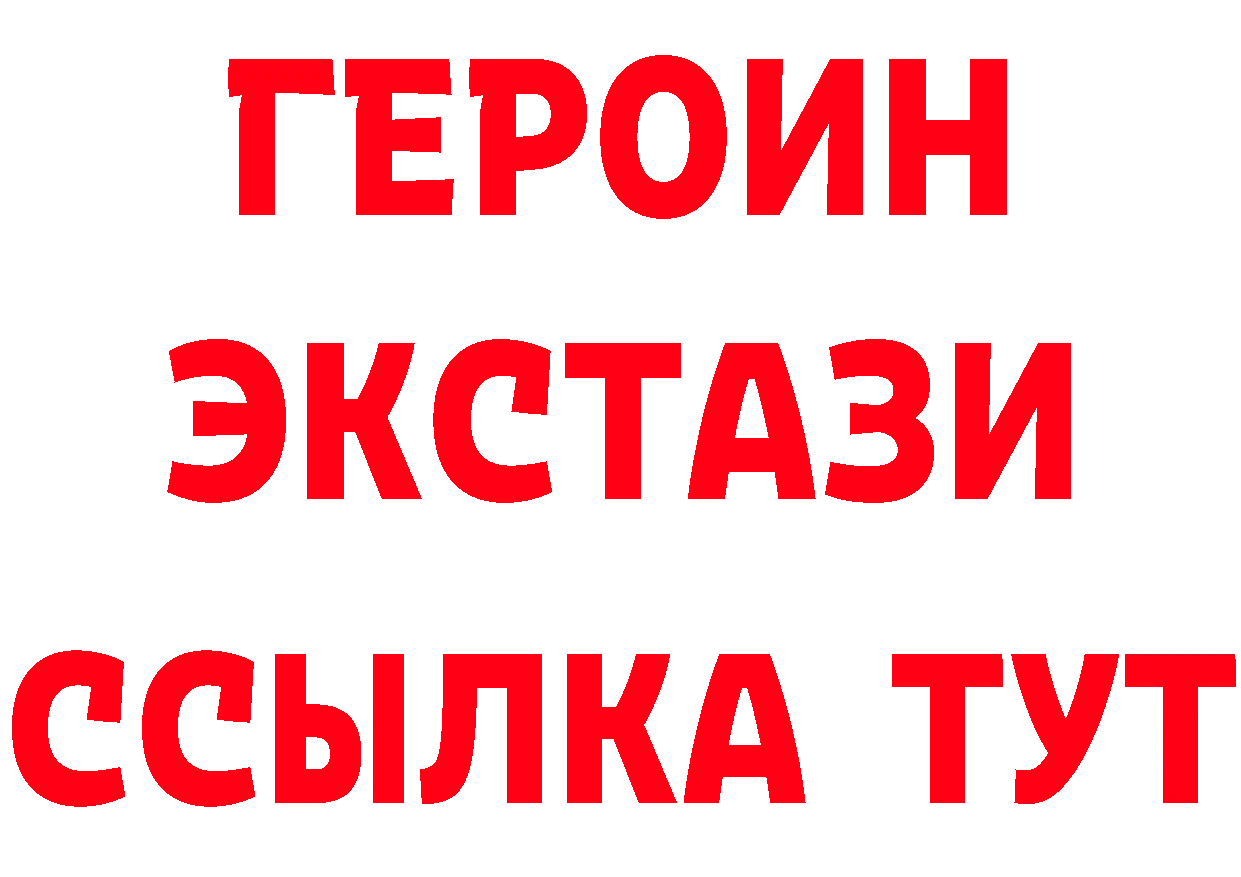 ГЕРОИН
ЭКСТАЗИ
ССЫЛКА ТУТ